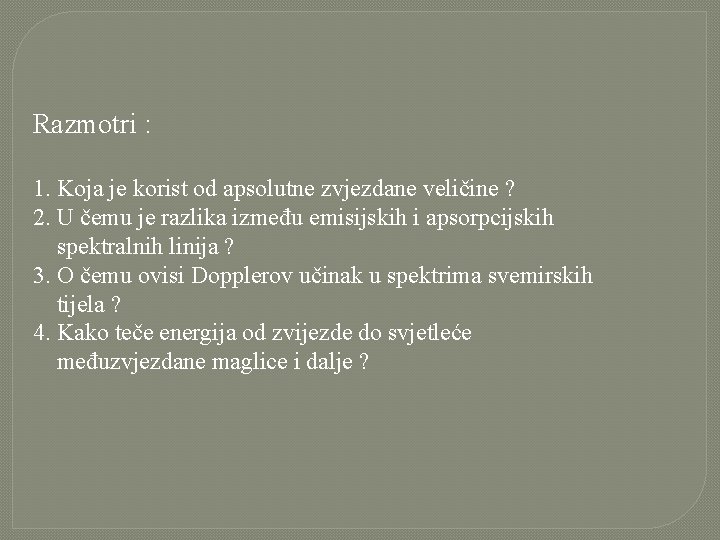 Razmotri :

1. Koja je korist od apsolutne zvjezdane veličine ?
2. U čemu je razlika između emisijskih i apsorpcijskih spektralnih linija ?
3. O čemu ovisi Dopplerov učinak u spektrima svemirskih tijela ?
4. Kako teče energija od zvijezde do svjetleće međuzvjezdane maglice i dalje ?